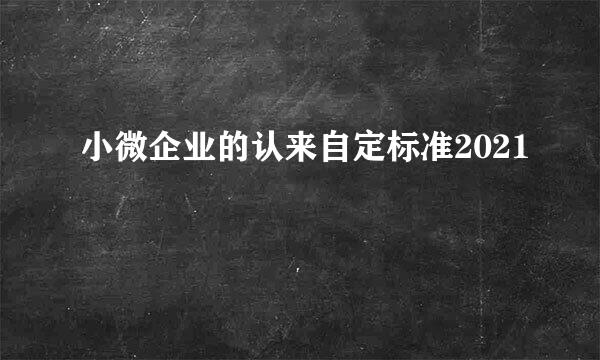 小微企业的认来自定标准2021